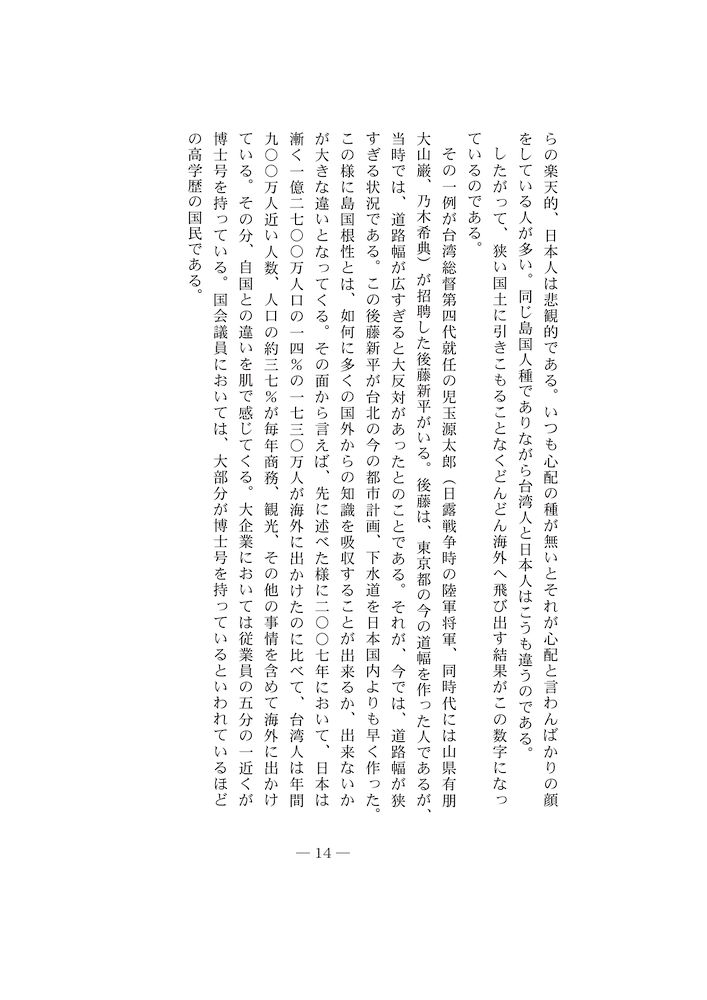 らの楽天的、日本人は悲観的である。いつも心配の種が無いとそれが心配と言わんばかりの顔をしている人が多い。同じ島国人種でありながら台湾人と日本人はこうも違うのである。

したがって、狭い国土に引きこもることなくどんどん海外へ飛び出す結果がこの数字になっているのである。

その一例が台湾総督第四代就任の児玉源太郎（日露戦争時の陸軍将軍、同時代には山県有朋大山巌、乃木希典）が招聘した後藤新平がいる。後藤は、東京都の今の道幅を作った人であるが、当時では、道路幅が広すぎると大反対があったとのことである。それが、今では、道路幅が狭すぎる状況である。この後藤新平が台北の今の都市計画、下水道を日本国内よりも早く作った。この様に島国根性とは、如何に多くの国外からの知識を吸収することが出来るか、出来ないかが大きな違いとなってくる。その面から言えば、先に述べた様に二〇〇七年において、日本は漸く一億二七〇〇万人口の一四％の一七三〇万人が海外に出かけたのに比べて、台湾人は年間九〇〇万人近い人数、人口の約三七％が毎年商務、観光、その他の事情を含めて海外に出かけている。その分、自国との違いを肌で感じてくる。大企業においては従業員の五分の一近くが博士号を持っている。国会議員においては、大部分が博士号を持っているといわれているほどの高学歴の国民である。

— 14 —